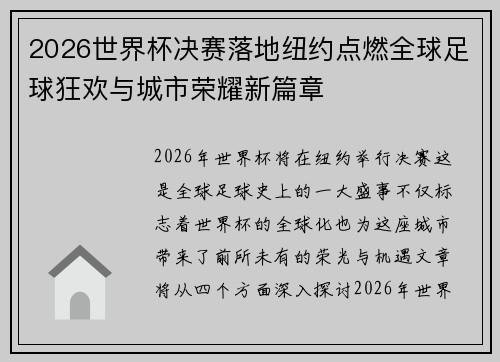 2026世界杯决赛落地纽约点燃全球足球狂欢与城市荣耀新篇章

2026年世界杯将在纽约举行决赛这是全球足球史上的一大盛事不仅标志着世界杯的全球化也为这座城市带来了前所未有的荣光与机遇文章将从四个方面深入探讨2026年世界